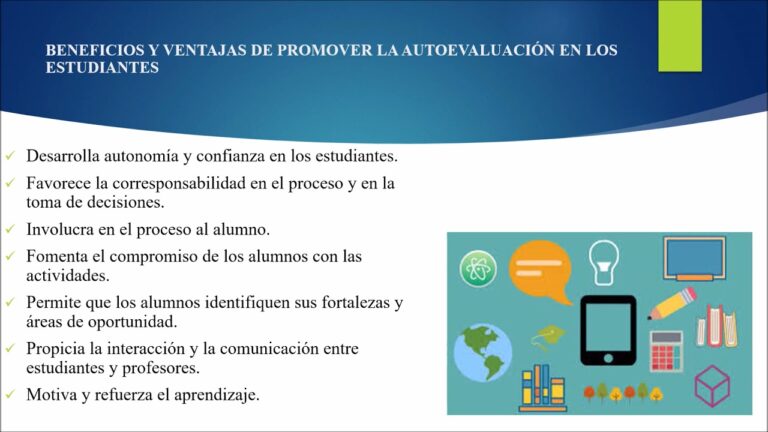 BENEFICIOS Y VENTAJAS DE PROMOVER LA AUTOEVALUACIÓN EN LOS ESTUDIANTES

✓ Desarrolla autonomía y confianza en los estudiantes.
✓ Favorece la corresponsabilidad en el proceso y en la toma de decisiones.
✓ Involucra en el proceso al alumno.
✓ Fomenta el compromiso de los alumnos con las actividades.
✓ Permite que los alumnos identifiquen sus fortalezas y áreas de oportunidad.
✓ Propicia la interacción y la comunicación entre estudiantes y profesores.
✓ Motiva y refuerza el aprendizaje.